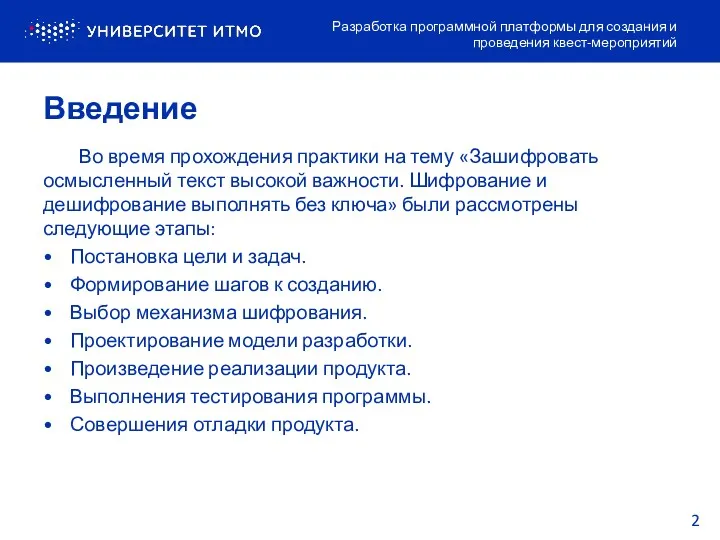 УНИВЕРСИТЕТ ИТМО

Разработка программной платформы для создания и проведения квест-мероприятий

Введение

Во время прохождения практики на тему «Зашифровать осмысленный текст высокой важности. Шифрование и дешифрование выполнять без ключа» были рассмотрены следующие этапы:

• Постановка цели и задач.
• Формирование шагов к созданию.
• Выбор механизма шифрования.
• Проектирование модели разработки.
• Произведение реализации продукта.
• Выполнения тестирования программы.
• Совершения отладки продукта.

2